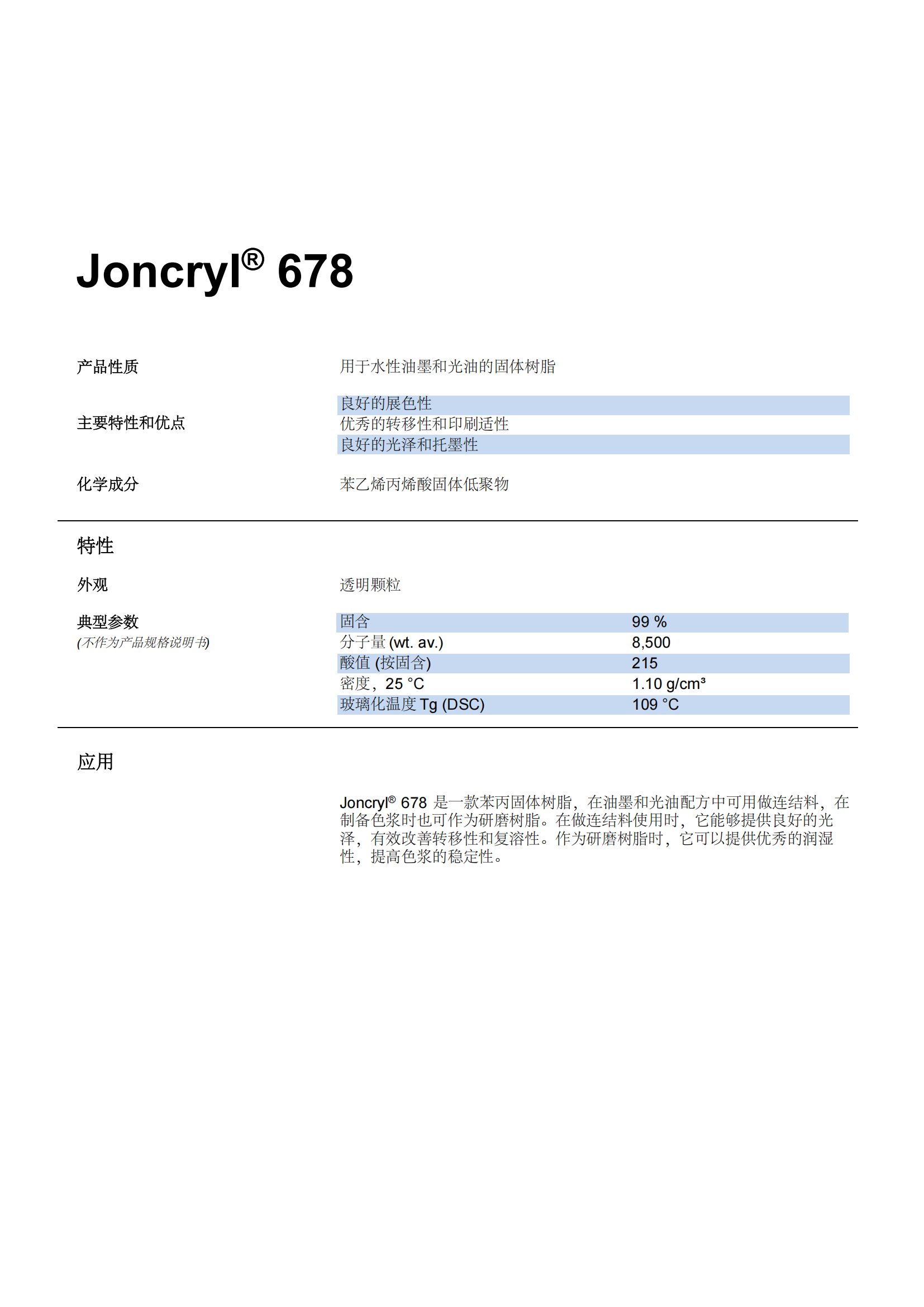 Joncryl® 678

产品性质

用于水性油墨和光油的固体树脂

主要特性和优点

良好的展色性
优秀的转移性和印刷适性
良好的光泽和托墨性

化学成分

苯乙烯丙烯酸固体低聚物

特性

外观

透明颗粒

典型参数
(不作为产品规格说明书)

| 固含 | 99 % |
|---|---|
| 分子量 (wt. av.) | 8,500 |
| 酸值 (按固含) | 215 |
| 密度，25 °C | 1.10 g/cm³ |
| 玻璃化温度 Tg (DSC) | 109 °C |

应用

Joncryl® 678 是一款苯丙固体树脂，在油墨和光油配方中可用做连结料，在制备色浆时也可作为研磨树脂。在做连结料使用时，它能够提供良好的光泽，有效改善转移性和复溶性。作为研磨树脂时，它可以提供优秀的润湿性，提高色浆的稳定性。